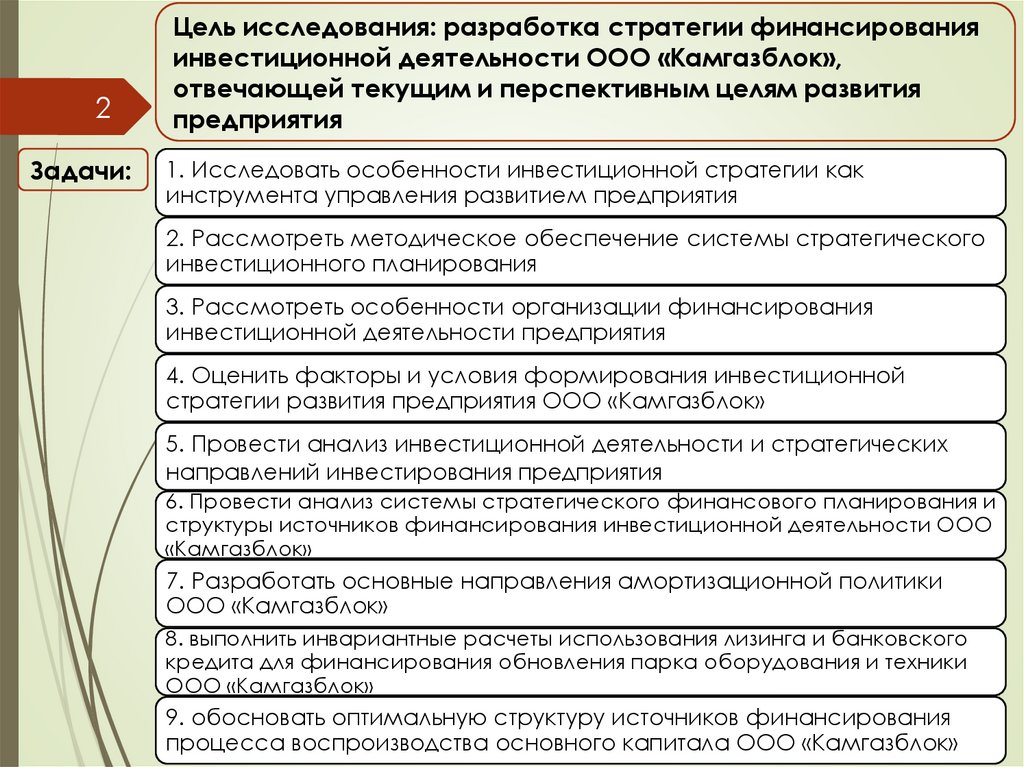 2

Цель исследования: разработка стратегии финансирования инвестиционной деятельности ООО «Камгазблок», отвечающей текущим и перспективным целям развития предприятия

Задачи:

1. Исследовать особенности инвестиционной стратегии как инструмента управления развитием предприятия

2. Рассмотреть методическое обеспечение системы стратегического инвестиционного планирования

3. Рассмотреть особенности организации финансирования инвестиционной деятельности предприятия

4. Оценить факторы и условия формирования инвестиционной стратегии развития предприятия ООО «Камгазблок»

5. Провести анализ инвестиционной деятельности и стратегических направлений инвестирования предприятия

6. Провести анализ системы стратегического финансового планирования и структуры источников финансирования инвестиционной деятельности ООО «Камгазблок»

7. Разработать основные направления амортизационной политики ООО «Камгазблок»

8. выполнить инвариантные расчеты использования лизинга и банковского кредита для финансирования обновления парка оборудования и техники ООО «Камгазблок»

9. обосновать оптимальную структуру источников финансирования процесса воспроизводства основного капитала ООО «Камгазблок»